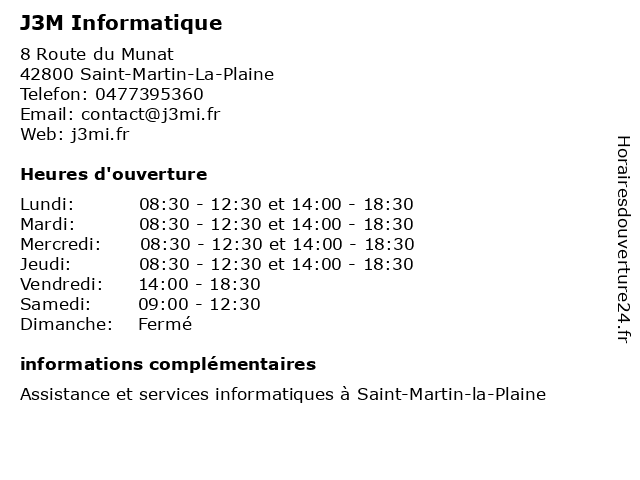 J3M Informatique

8 Route du Munat
42800 Saint-Martin-La-Plaine
Telefon: 0477395360
Email: contact@j3mi.fr
Web: j3mi.fr

Heures d'ouverture

| | |
|---|---|
| Lundi: | 08:30 - 12:30 et 14:00 - 18:30 |
| Mardi: | 08:30 - 12:30 et 14:00 - 18:30 |
| Mercredi: | 08:30 - 12:30 et 14:00 - 18:30 |
| Jeudi: | 08:30 - 12:30 et 14:00 - 18:30 |
| Vendredi: | 14:00 - 18:30 |
| Samedi: | 09:00 - 12:30 |
| Dimanche: | Fermé |

informations complémentaires

Assistance et services informatiques à Saint-Martin-la-Plaine

Horairesdouverture24.fr